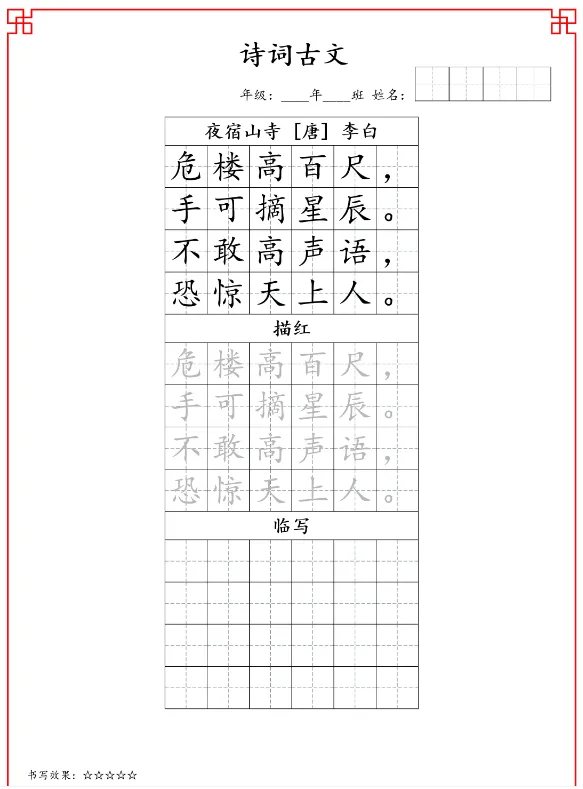 诗词古文

年级：____年____班 姓名：

夜宿山寺 [唐] 李白

危楼高百尺，
手可摘星辰。
不敢高声语，
恐惊天上人。

描红

危楼高百尺，
手可摘星辰。
不敢高声语，
恐惊天上人。

临写

书写效果：☆☆☆☆☆